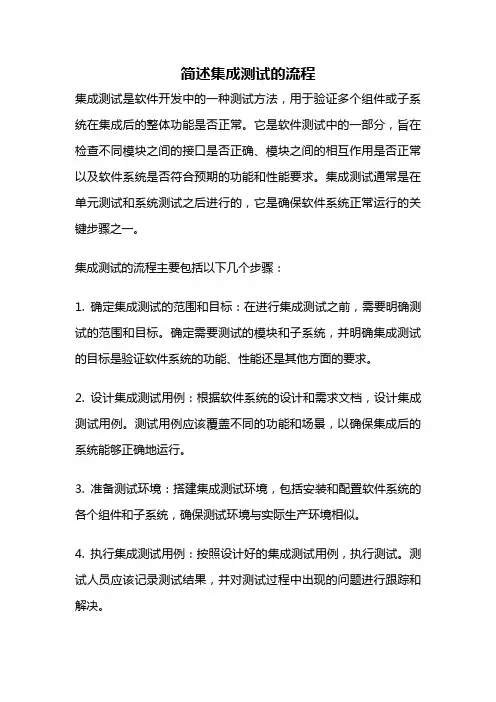 简述集成测试的流程

集成测试是软件开发中的一种测试方法，用于验证多个组件或子系统在集成后的整体功能是否正常。它是软件测试中的一部分，旨在检查不同模块之间的接口是否正确、模块之间的相互作用是否正常以及软件系统是否符合预期的功能和性能要求。集成测试通常是在单元测试和系统测试之后进行的，它是确保软件系统正常运行的关键步骤之一。

集成测试的流程主要包括以下几个步骤：

1. 确定集成测试的范围和目标：在进行集成测试之前，需要明确测试的范围和目标。确定需要测试的模块和子系统，并明确集成测试的目标是验证软件系统的功能、性能还是其他方面的要求。

2. 设计集成测试用例：根据软件系统的设计和需求文档，设计集成测试用例。测试用例应该覆盖不同的功能和场景，以确保集成后的系统能够正确地运行。

3. 准备测试环境：搭建集成测试环境，包括安装和配置软件系统的各个组件和子系统，确保测试环境与实际生产环境相似。

4. 执行集成测试用例：按照设计好的集成测试用例，执行测试。测试人员应该记录测试结果，并对测试过程中出现的问题进行跟踪和解决。